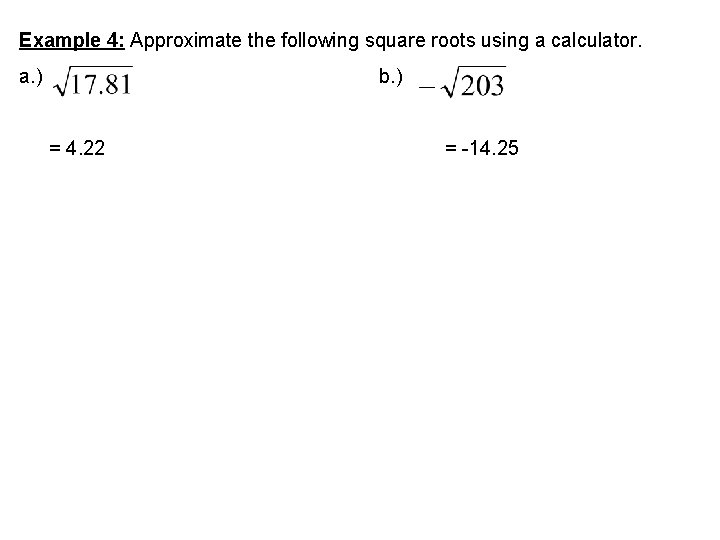 Example 4: Approximate the following square roots using a calculator.

a.) $\sqrt{17.81}$

= 4.22

b.) $-\sqrt{203}$

= -14.25